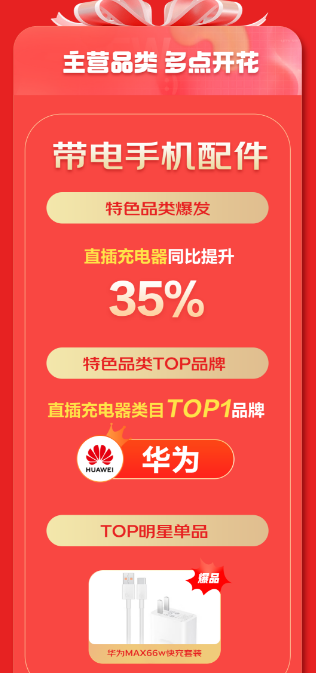 主营品类 多点开花

带电手机配件

特色品类爆发

直插充电器同比提升

35%

特色品类TOP品牌

直插充电器类目TOP1品牌

HUAWEI

华为

TOP明星单品

爆品

华为MAX66w快充套装